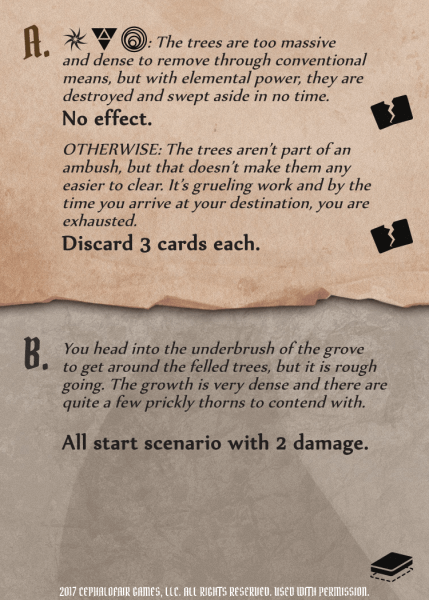 A. : The trees are too massive and dense to remove through conventional means, but with elemental power, they are destroyed and swept aside in no time.

No effect.

OTHERWISE: The trees aren't part of an ambush, but that doesn't make them any easier to clear. It's grueling work and by the time you arrive at your destination, you are exhausted.

Discard 3 cards each.

B. You head into the underbrush of the grove to get around the felled trees, but it is rough going. The growth is very dense and there are quite a few prickly thorns to contend with.

All start scenario with 2 damage.

2017 CEPHALOFAIR GAMES, LLC. ALL RIGHTS RESERVED. USED WITH PERMISSION.